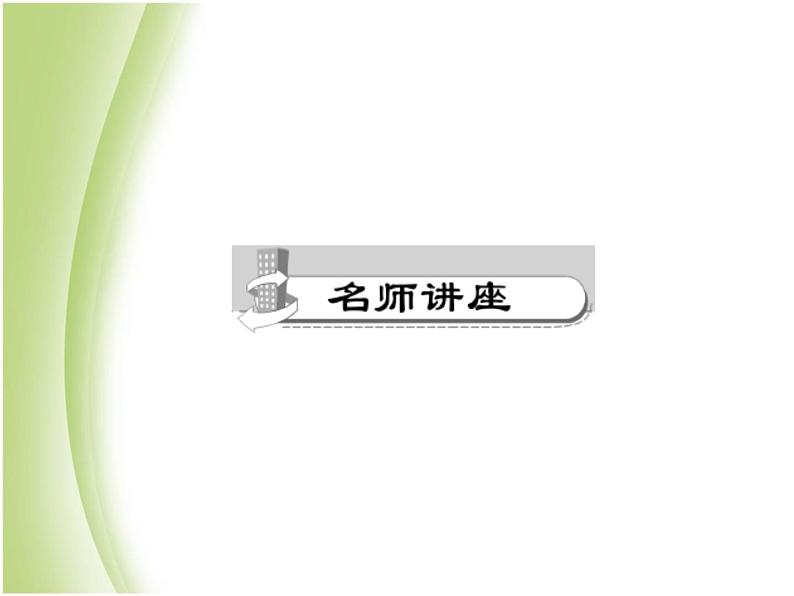 名师讲座